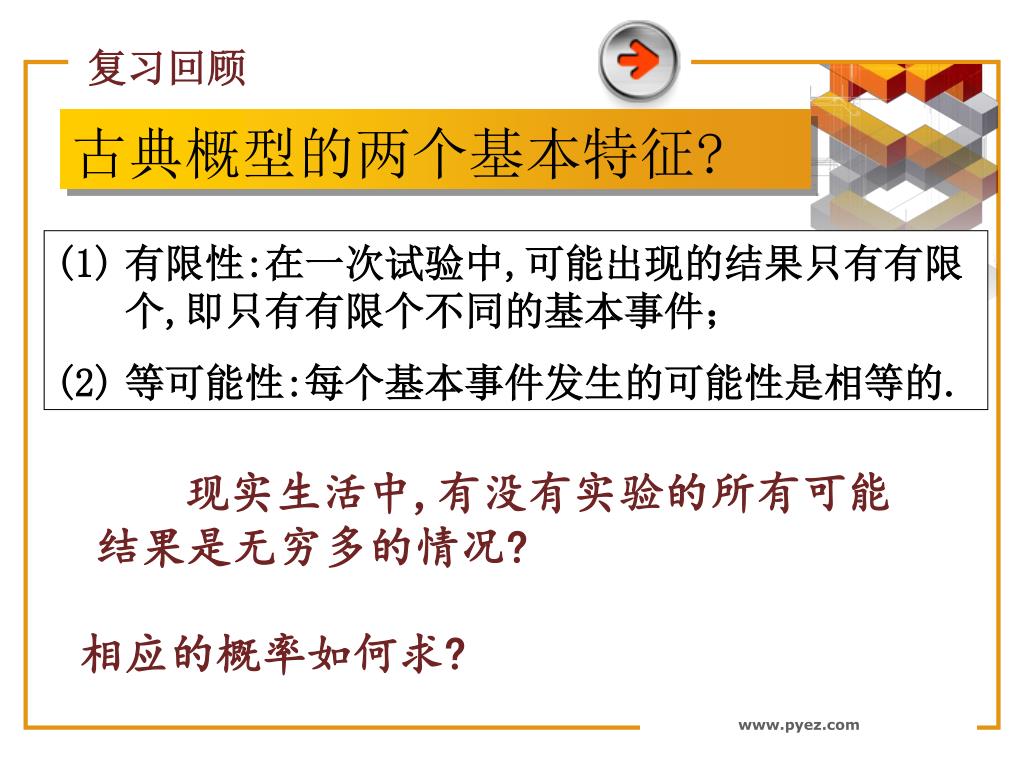 复习回顾

古典概型的两个基本特征?

(1) 有限性:在一次试验中,可能出现的结果只有有限个,即只有有限个不同的基本事件;

(2) 等可能性:每个基本事件发生的可能性是相等的.

现实生活中,有没有实验的所有可能结果是无穷多的情况?

相应的概率如何求?

www.pyez.com